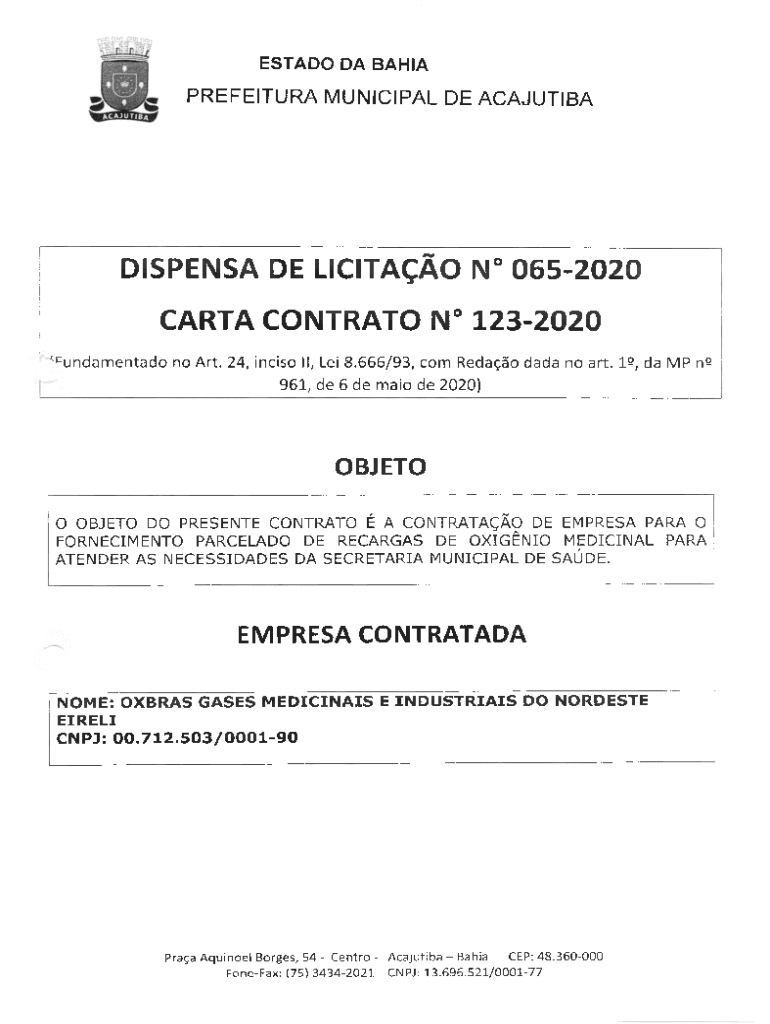 ACAJUTIBA

ESTADO DA BAHIA
PREFEITURA MUNICIPAL DE ACAJUTIBA

DISPENSA DE LICITAÇÃO N° 065-2020

CARTA CONTRATO N° 123-2020

(Fundamentado no Art. 24, inciso II, Lei 8.666/93, com Redação dada no art. 1º, da MP nº 961, de 6 de maio de 2020)

OBJETO

O OBJETO DO PRESENTE CONTRATO É A CONTRATAÇÃO DE EMPRESA PARA O FORNECIMENTO PARCELADO DE RECARGAS DE OXIGÊNIO MEDICINAL PARA ATENDER AS NECESSIDADES DA SECRETARIA MUNICIPAL DE SAÚDE.

EMPRESA CONTRATADA

NOME: OXBRAS GASES MEDICINAIS E INDUSTRIAIS DO NORDESTE EIRELI
CNPJ: 00.712.503/0001-90

Praça Aquinoel Borges, 54 - Centro - Acajutiba – Bahia CEP: 48.360-000
Fone-Fax: (75) 3434-2021 CNPJ: 13.696.521/0001-77